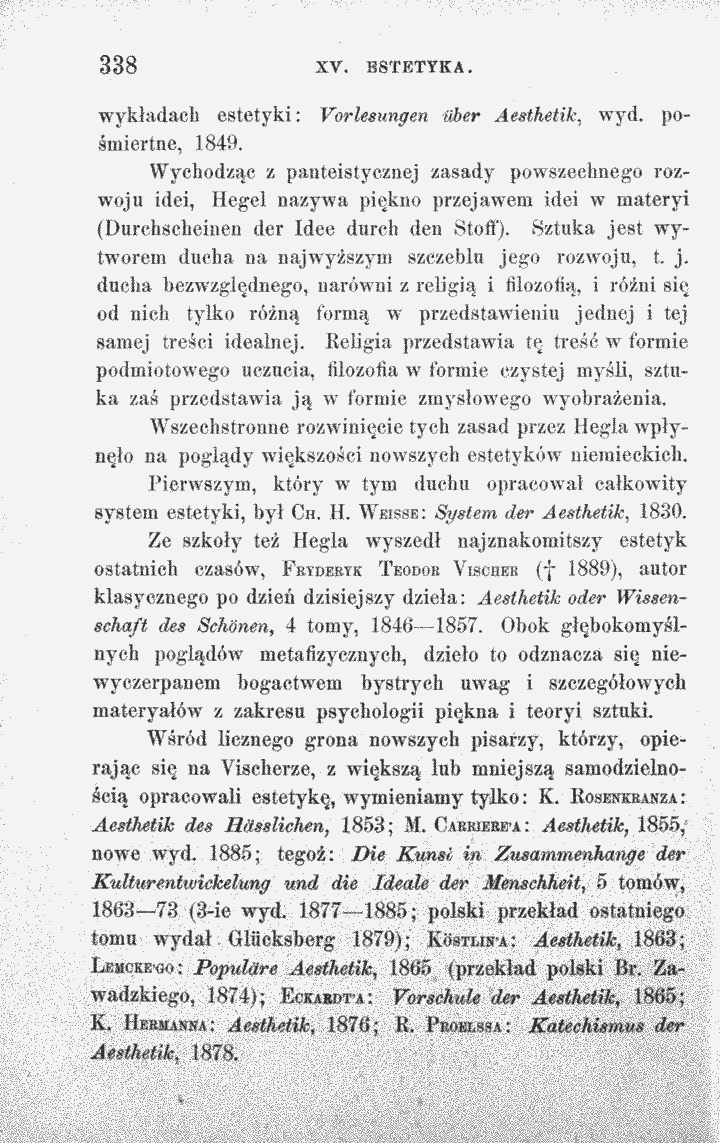 338 XV. ESTETYKA.

wykładach estetyki: Vorlesungen über Aesthetik, wyd. pośmiertne, 1849.

Wychodząc z panteistycznej zasady powszechnego rozwoju idei, Hegel nazywa piękno przejawem idei w materyi (Durchscheinen der Idee durch den Stoff). Sztuka jest wytworem ducha na najwyższym szczeblu jego rozwoju, t. j. ducha bezwzględnego, narówni z religią i filozofią, i różni się od nich tylko różną formą w przedstawieniu jednej i tej samej treści idealnej. Religia przedstawia tę treść w formie podmiotowego uczucia, filozofia w formie czystej myśli, sztuka zaś przedstawia ją w formie zmysłowego wyobrażenia.

Wszechstronne rozwinięcie tych zasad przez Hegla wpłynęło na poglądy większości nowszych estetyków niemieckich.

Pierwszym, który w tym duchu opracował całkowity system estetyki, był Ch. H. Weisse: System der Aesthetik, 1830.

Ze szkoły też Hegla wyszedł najznakomitszy estetyk ostatnich czasów, Fryderyk Teodor Vischer († 1889), autor klasycznego po dzień dzisiejszy dzieła: Aesthetik oder Wissenschaft des Schönen, 4 tomy, 1846—1857. Obok głębokomyślnych poglądów metafizycznych, dzieło to odznacza się niewyczerpanem bogactwem bystrych uwag i szczegółowych materyałów z zakresu psychologii piękna i teoryi sztuki.

Wśród licznego grona nowszych pisarzy, którzy, opierając się na Vischerze, z większą lub mniejszą samodzielnością opracowali estetykę, wymieniamy tylko: K. Rosenkranza: Aesthetik des Hässlichen, 1853; M. Carriere'a: Aesthetik, 1855, nowe wyd. 1885; tegoż: Die Kunst in Zusammenhange der Kulturentwickelung und die Ideale der Menschheit, 5 tomów, 1863—73 (3-ie wyd. 1877—1885; polski przekład ostatniego tomu wydał Glücksberg 1879); Köstlin'a: Aesthetik, 1863; Lemcke'go: Populäre Aesthetik, 1865 (przekład polski Br. Zawadzkiego, 1874); Eckardt'a: Vorschule der Aesthetik, 1865; K. Hermanna: Aesthetik, 1876; R. Proelssa: Katechismus der Aesthetik, 1878.